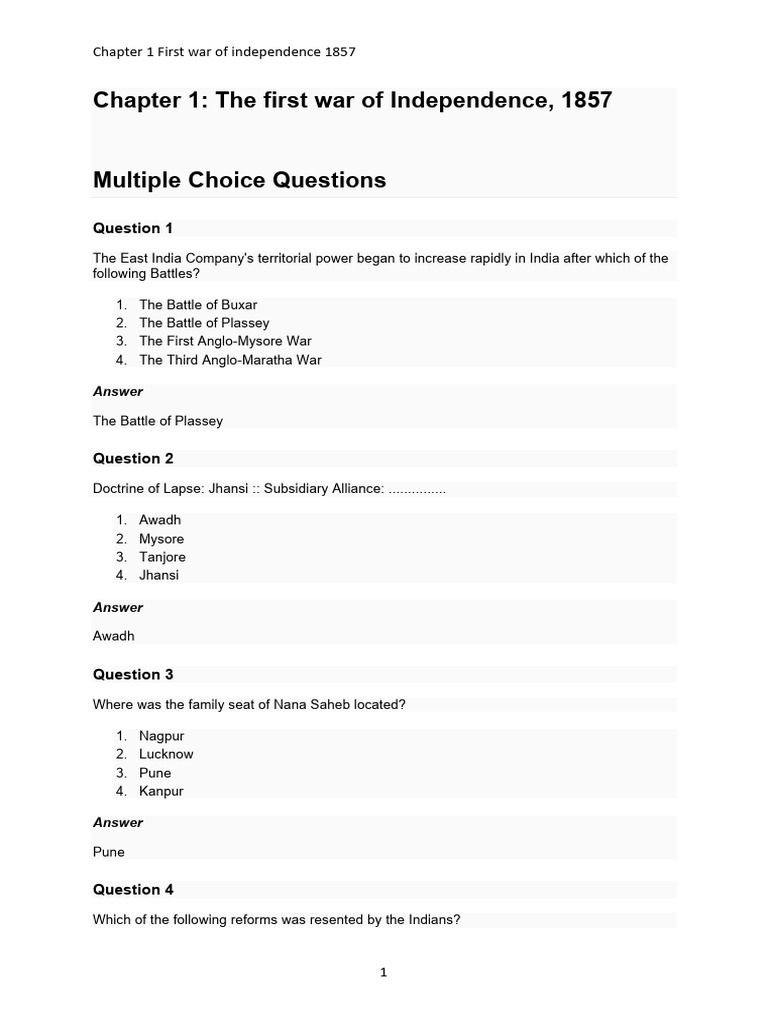 Chapter 1 First war of independence 1857

Chapter 1: The first war of Independence, 1857

Multiple Choice Questions

Question 1

The East India Company's territorial power began to increase rapidly in India after which of the following Battles?

1. The Battle of Buxar
2. The Battle of Plassey
3. The First Anglo-Mysore War
4. The Third Anglo-Maratha War

Answer

The Battle of Plassey

Question 2

Doctrine of Lapse: Jhansi :: Subsidiary Alliance: ...............

1. Awadh
2. Mysore
3. Tanjore
4. Jhansi

Answer

Awadh

Question 3

Where was the family seat of Nana Saheb located?

1. Nagpur
2. Lucknow
3. Pune
4. Kanpur

Answer

Pune

Question 4

Which of the following reforms was resented by the Indians?

1